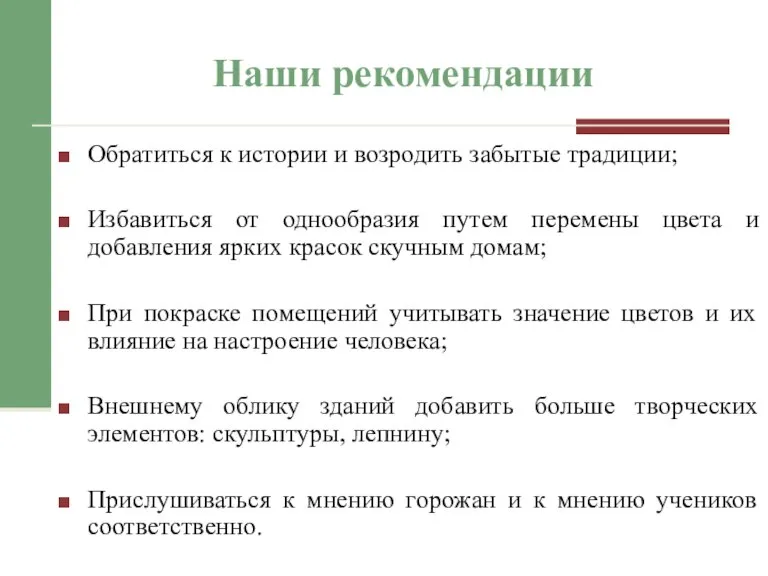 Наши рекомендации

Обратиться к истории и возродить забытые традиции;

Избавиться от однообразия путем перемены цвета и добавления ярких красок скучным домам;

При покраске помещений учитывать значение цветов и их влияние на настроение человека;

Внешнему облику зданий добавить больше творческих элементов: скульптуры, лепнину;

Прислушиваться к мнению горожан и к мнению учеников соответственно.